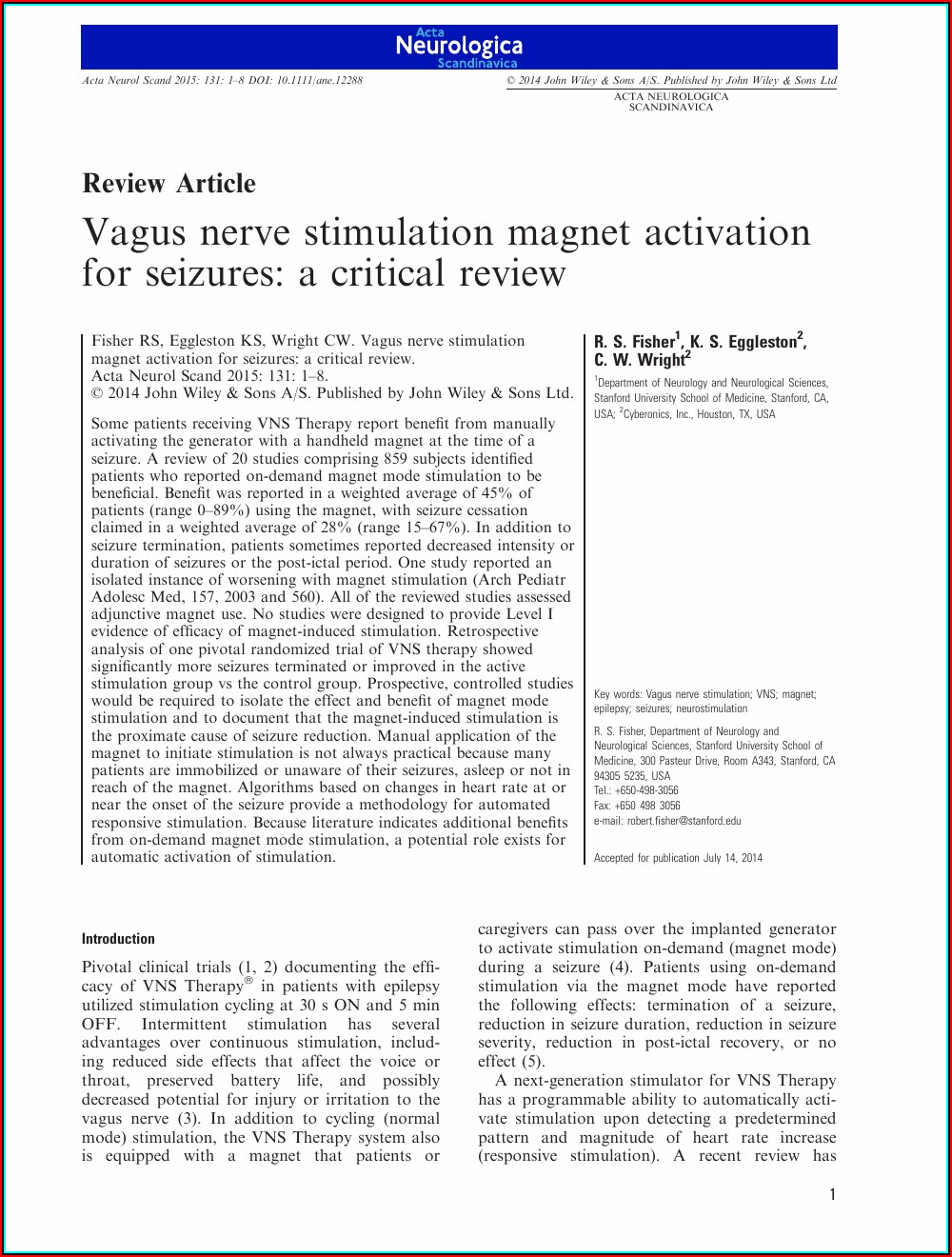 Acta Neurologica Scandinavica

Acta Neurol Scand 2015: 131: 1–8 DOI: 10.1111/ane.12288

© 2014 John Wiley & Sons A/S. Published by John Wiley & Sons Ltd

ACTA NEUROLOGICA SCANDINAVICA

Review Article

Vagus nerve stimulation magnet activation for seizures: a critical review

Fisher RS, Eggleston KS, Wright CW. Vagus nerve stimulation magnet activation for seizures: a critical review.
Acta Neurol Scand 2015: 131: 1–8.
© 2014 John Wiley & Sons A/S. Published by John Wiley & Sons Ltd.

Some patients receiving VNS Therapy report benefit from manually activating the generator with a handheld magnet at the time of a seizure. A review of 20 studies comprising 859 subjects identified patients who reported on-demand magnet mode stimulation to be beneficial. Benefit was reported in a weighted average of 45% of patients (range 0–89%) using the magnet, with seizure cessation claimed in a weighted average of 28% (range 15–67%). In addition to seizure termination, patients sometimes reported decreased intensity or duration of seizures or the post-ictal period. One study reported an isolated instance of worsening with magnet stimulation (Arch Pediatr Adolesc Med, 157, 2003 and 560). All of the reviewed studies assessed adjunctive magnet use. No studies were designed to provide Level I evidence of efficacy of magnet-induced stimulation. Retrospective analysis of one pivotal randomized trial of VNS therapy showed significantly more seizures terminated or improved in the active stimulation group vs the control group. Prospective, controlled studies would be required to isolate the effect and benefit of magnet mode stimulation and to document that the magnet-induced stimulation is the proximate cause of seizure reduction. Manual application of the magnet to initiate stimulation is not always practical because many patients are immobilized or unaware of their seizures, asleep or not in reach of the magnet. Algorithms based on changes in heart rate at or near the onset of the seizure provide a methodology for automated responsive stimulation. Because literature indicates additional benefits from on-demand magnet mode stimulation, a potential role exists for automatic activation of stimulation.

R. S. Fisher$^1$, K. S. Eggleston$^2$, C. W. Wright$^2$

$^1$Department of Neurology and Neurological Sciences, Stanford University School of Medicine, Stanford, CA, USA; $^2$Cyberonics, Inc., Houston, TX, USA

Key words: Vagus nerve stimulation; VNS; magnet; epilepsy; seizures; neurostimulation

R. S. Fisher, Department of Neurology and Neurological Sciences, Stanford University School of Medicine, 300 Pasteur Drive, Room A343, Stanford, CA 94305 5235, USA
Tel.: +650-498-3056
Fax: +650 498 3056
e-mail: robert.fisher@stanford.edu

Accepted for publication July 14, 2014

Introduction

Pivotal clinical trials (1, 2) documenting the efficacy of VNS Therapy® in patients with epilepsy utilized stimulation cycling at 30 s ON and 5 min OFF. Intermittent stimulation has several advantages over continuous stimulation, including reduced side effects that affect the voice or throat, preserved battery life, and possibly decreased potential for injury or irritation to the vagus nerve (3). In addition to cycling (normal mode) stimulation, the VNS Therapy system also is equipped with a magnet that patients or caregivers can pass over the implanted generator to activate stimulation on-demand (magnet mode) during a seizure (4). Patients using on-demand stimulation via the magnet mode have reported the following effects: termination of a seizure, reduction in seizure duration, reduction in seizure severity, reduction in post-ictal recovery, or no effect (5).

A next-generation stimulator for VNS Therapy has a programmable ability to automatically activate stimulation upon detecting a predetermined pattern and magnitude of heart rate increase (responsive stimulation). A recent review has

1